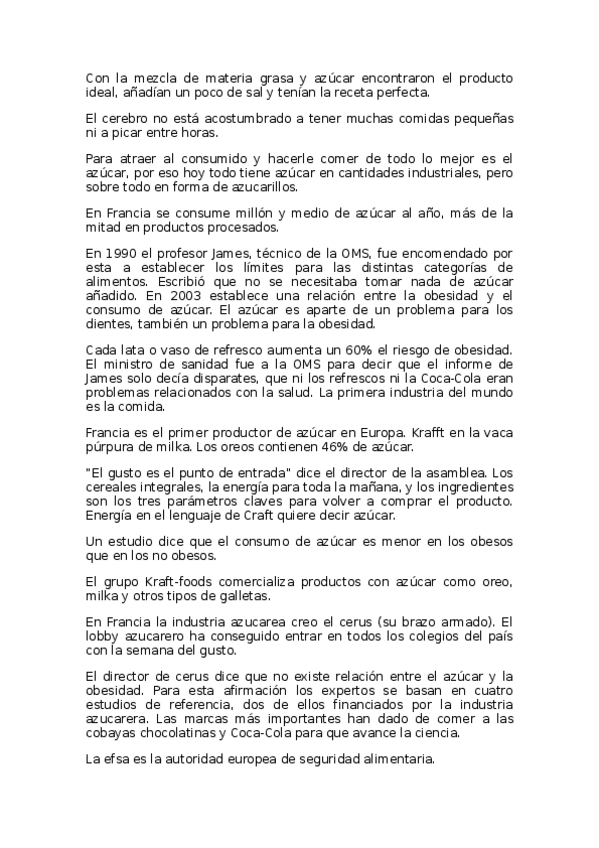 Con la mezcla de materia grasa y azúcar encontraron el producto ideal, añadían un poco de sal y tenían la receta perfecta.

El cerebro no está acostumbrado a tener muchas comidas pequeñas ni a picar entre horas.

Para atraer al consumido y hacerle comer de todo lo mejor es el azúcar, por eso hoy todo tiene azúcar en cantidades industriales, pero sobre todo en forma de azucarillos.

En Francia se consume millón y medio de azúcar al año, más de la mitad en productos procesados.

En 1990 el profesor James, técnico de la OMS, fue encomendado por esta a establecer los límites para las distintas categorías de alimentos. Escribió que no se necesitaba tomar nada de azúcar añadido. En 2003 establece una relación entre la obesidad y el consumo de azúcar. El azúcar es aparte de un problema para los dientes, también un problema para la obesidad.

Cada lata o vaso de refresco aumenta un 60% el riesgo de obesidad. El ministro de sanidad fue a la OMS para decir que el informe de James solo decía disparates, que ni los refrescos ni la Coca-Cola eran problemas relacionados con la salud. La primera industria del mundo es la comida.

Francia es el primer productor de azúcar en Europa. Krafft en la vaca púrpura de milka. Los oreos contienen 46% de azúcar.

"El gusto es el punto de entrada" dice el director de la asamblea. Los cereales integrales, la energía para toda la mañana, y los ingredientes son los tres parámetros claves para volver a comprar el producto. Energía en el lenguaje de Craft quiere decir azúcar.

Un estudio dice que el consumo de azúcar es menor en los obesos que en los no obesos.

El grupo Kraft-foods comercializa productos con azúcar como oreo, milka y otros tipos de galletas.

En Francia la industria azucarea creo el cerus (su brazo armado). El lobby azucarero ha conseguido entrar en todos los colegios del país con la semana del gusto.

El director de cerus dice que no existe relación entre el azúcar y la obesidad. Para esta afirmación los expertos se basan en cuatro estudios de referencia, dos de ellos financiados por la industria azucarera. Las marcas más importantes han dado de comer a las cobayas chocolatinas y Coca-Cola para que avance la ciencia.

La efsa es la autoridad europea de seguridad alimentaria.